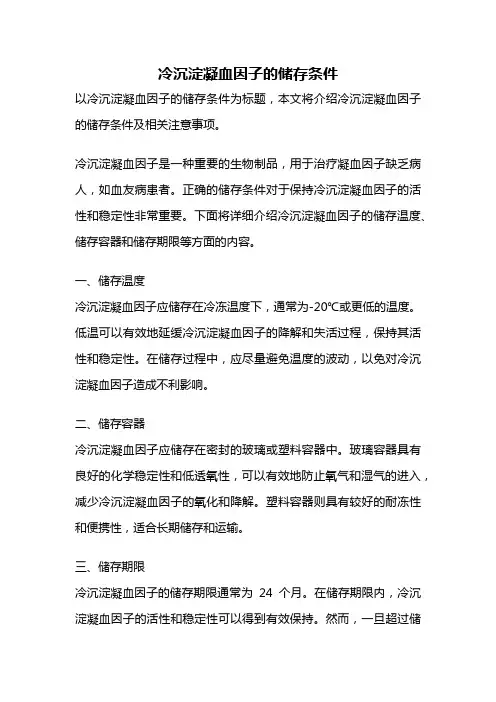 冷沉淀凝血因子的储存条件

以冷沉淀凝血因子的储存条件为标题，本文将介绍冷沉淀凝血因子的储存条件及相关注意事项。

冷沉淀凝血因子是一种重要的生物制品，用于治疗凝血因子缺乏病人，如血友病患者。正确的储存条件对于保持冷沉淀凝血因子的活性和稳定性非常重要。下面将详细介绍冷沉淀凝血因子的储存温度、储存容器和储存期限等方面的内容。

一、储存温度

冷沉淀凝血因子应储存在冷冻温度下，通常为-20℃或更低的温度。低温可以有效地延缓冷沉淀凝血因子的降解和失活过程，保持其活性和稳定性。在储存过程中，应尽量避免温度的波动，以免对冷沉淀凝血因子造成不利影响。

二、储存容器

冷沉淀凝血因子应储存在密封的玻璃或塑料容器中。玻璃容器具有良好的化学稳定性和低透氧性，可以有效地防止氧气和湿气的进入，减少冷沉淀凝血因子的氧化和降解。塑料容器则具有较好的耐冻性和便携性，适合长期储存和运输。

三、储存期限

冷沉淀凝血因子的储存期限通常为 24 个月。在储存期限内，冷沉淀凝血因子的活性和稳定性可以得到有效保持。然而，一旦超过储